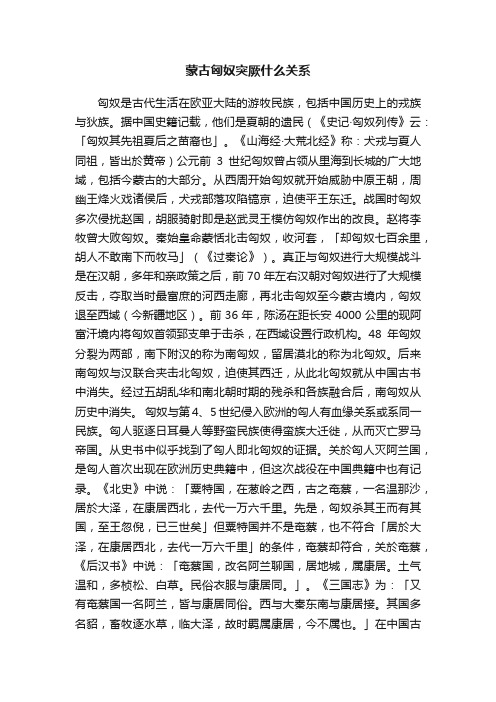 蒙古匈奴突厥什么关系

匈奴是古代生活在欧亚大陆的游牧民族，包括中国历史上的戎族与狄族。据中国史籍记载，他们是夏朝的遗民（《史记·匈奴列传》云：「匈奴其先祖夏后之苗裔也」。《山海经·大荒北经》称：犬戎与夏人同祖，皆出於黄帝）公元前 3 世纪匈奴曾占领从里海到长城的广大地域，包括今蒙古的大部分。从西周开始匈奴就开始威胁中原王朝，周幽王烽火戏诸侯后，犬戎部落攻陷镐京，迫使平王东迁。战国时匈奴多次侵扰赵国，胡服骑射即是赵武灵王模仿匈奴作出的改良。赵将李牧曾大败匈奴。秦始皇命蒙恬北击匈奴，收河套，「却匈奴七百余里，胡人不敢南下而牧马」（《过秦论》）。真正与匈奴进行大规模战斗是在汉朝，多年和亲政策之后，前 70 年左右汉朝对匈奴进行了大规模反击，夺取当时最富庶的河西走廊，再北击匈奴至今蒙古境内，匈奴退至西域（今新疆地区）。前 36 年，陈汤在距长安 4000 公里的现阿富汗境内将匈奴首领郅支单于击杀，在西域设置行政机构。48 年匈奴分裂为两部，南下附汉的称为南匈奴，留居漠北的称为北匈奴。后来南匈奴与汉联合夹击北匈奴，迫使其西迁，从此北匈奴就从中国古书中消失。经过五胡乱华和南北朝时期的残杀和各族融合后，南匈奴从历史中消失。 匈奴与第 4、5 世纪侵入欧洲的匈人有血缘关系或系同一民族。匈人驱逐日耳曼人等野蛮民族使得蛮族大迁徙，从而灭亡罗马帝国。从史书中似乎找到了匈人即北匈奴的证据。关於匈人灭阿兰国，是匈人首次出现在欧洲历史典籍中，但这次战役在中国典籍中也有记录。《北史》中说：「粟特国，在葱岭之西，古之奄蔡，一名温那沙，居於大泽，在康居西北，去代一万六千里。先是，匈奴杀其王而有其国，至王忽倪，已三世矣」但粟特国并不是奄蔡，也不符合「居於大泽，在康居西北，去代一万六千里」的条件，奄蔡却符合，关於奄蔡，《后汉书》中说：「奄蔡国，改名阿兰聊国，居地城，属康居。土气温和，多桢松、白草。民俗衣服与康居同。」。《三国志》为：「又有奄蔡国一名阿兰，皆与康居同俗。西与大秦东南与康居接。其国多名貂，畜牧逐水草，临大泽，故时羁属康居，今不属也。」在中国古